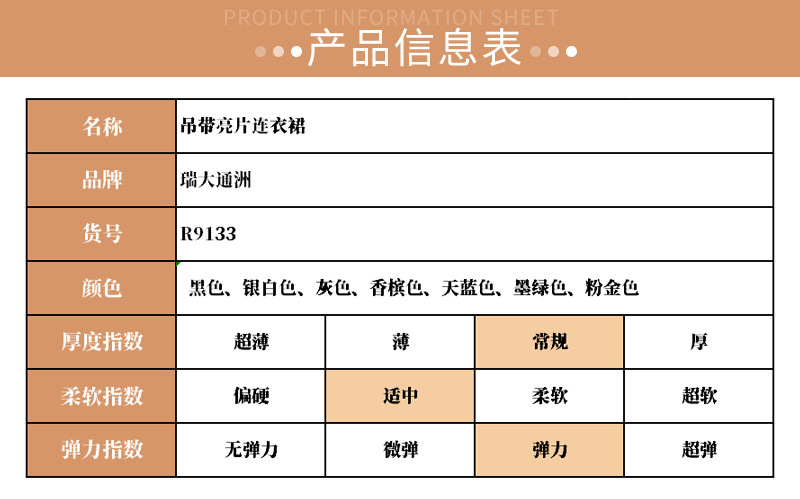 PRODUCT INFORMATION SHEET

产品信息表

| 名称 | 吊带亮片连衣裙 | | | |
|---|---|---|---|---|
| 品牌 | 瑞大通洲 | | | |
| 货号 | R9133 | | | |
| 颜色 | 黑色、银白色、灰色、香槟色、天蓝色、墨绿色、粉金色 | | | |
| 厚度指数 | 超薄 | 薄 | 常规 | 厚 |
| 柔软指数 | 偏硬 | 适中 | 柔软 | 超软 |
| 弹力指数 | 无弹力 | 微弹 | 弹力 | 超弹 |